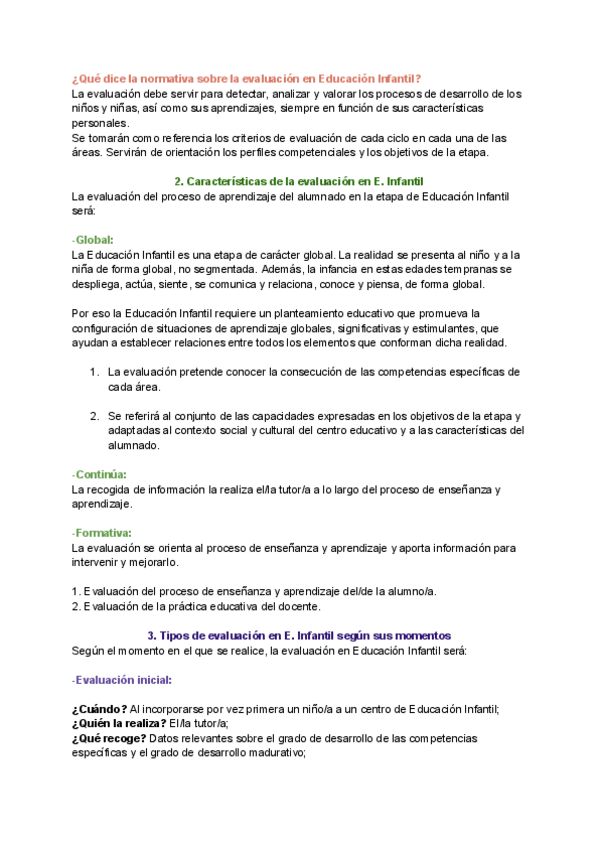 ¿Qué dice la normativa sobre la evaluación en Educación Infantil?
La evaluación debe servir para detectar, analizar y valorar los procesos de desarrollo de los niños y niñas, así como sus aprendizajes, siempre en función de sus características personales.
Se tomarán como referencia los criterios de evaluación de cada ciclo en cada una de las áreas. Servirán de orientación los perfiles competenciales y los objetivos de la etapa.

2. Características de la evaluación en E. Infantil
La evaluación del proceso de aprendizaje del alumnado en la etapa de Educación Infantil será:

-Global:
La Educación Infantil es una etapa de carácter global. La realidad se presenta al niño y a la niña de forma global, no segmentada. Además, la infancia en estas edades tempranas se despliega, actúa, siente, se comunica y relaciona, conoce y piensa, de forma global.

Por eso la Educación Infantil requiere un planteamiento educativo que promueva la configuración de situaciones de aprendizaje globales, significativas y estimulantes, que ayudan a establecer relaciones entre todos los elementos que conforman dicha realidad.

1. La evaluación pretende conocer la consecución de las competencias específicas de cada área.

2. Se referirá al conjunto de las capacidades expresadas en los objetivos de la etapa y adaptadas al contexto social y cultural del centro educativo y a las características del alumnado.

-Continúa:
La recogida de información la realiza el/la tutor/a a lo largo del proceso de enseñanza y aprendizaje.

-Formativa:
La evaluación se orienta al proceso de enseñanza y aprendizaje y aporta información para intervenir y mejorarlo.

1. Evaluación del proceso de enseñanza y aprendizaje del/de la alumno/a.
2. Evaluación de la práctica educativa del docente.

3. Tipos de evaluación en E. Infantil según sus momentos
Según el momento en el que se realice, la evaluación en Educación Infantil será:

-Evaluación inicial:

¿Cuándo? Al incorporarse por vez primera un niño/a a un centro de Educación Infantil;
¿Quién la realiza? El/la tutor/a;
¿Qué recoge? Datos relevantes sobre el grado de desarrollo de las competencias específicas y el grado de desarrollo madurativo;